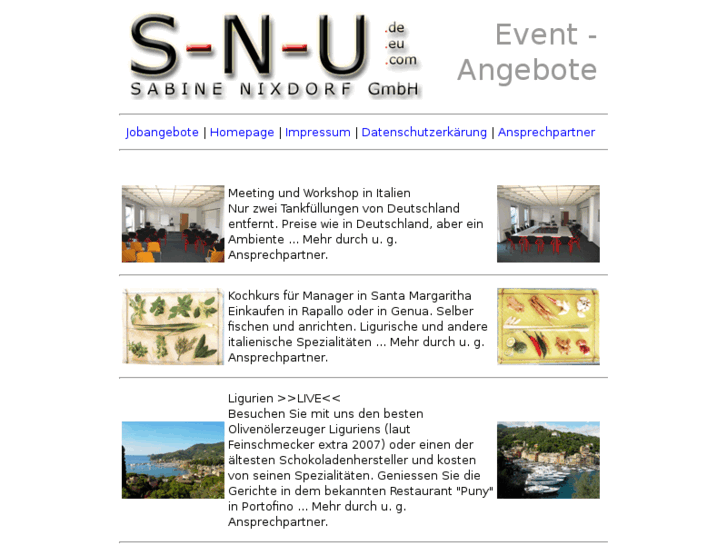 S-N-U .de .eu .com
SABINE NIXDORF GmbH

Event - Angebote

Jobangebote | Homepage | Impressum | Datenschutzerkärung | Ansprechpartner

Meeting und Workshop in Italien
Nur zwei Tankfüllungen von Deutschland entfernt. Preise wie in Deutschland, aber ein Ambiente ... Mehr durch u. g. Ansprechpartner.

Kochkurs für Manager in Santa Margaritha
Einkaufen in Rapallo oder in Genua. Selber fischen und anrichten. Ligurische und andere italienische Spezialitäten ... Mehr durch u. g. Ansprechpartner.

Ligurien >>LIVE<<
Besuchen Sie mit uns den besten Olivenölerzeuger Liguriens (laut Feinschmecker extra 2007) oder einen der ältesten Schokoladenhersteller und kosten von seinen Spezialitäten. Geniessen Sie die Gerichte in dem bekannten Restaurant "Puny" in Portofino ... Mehr durch u. g. Ansprechpartner.